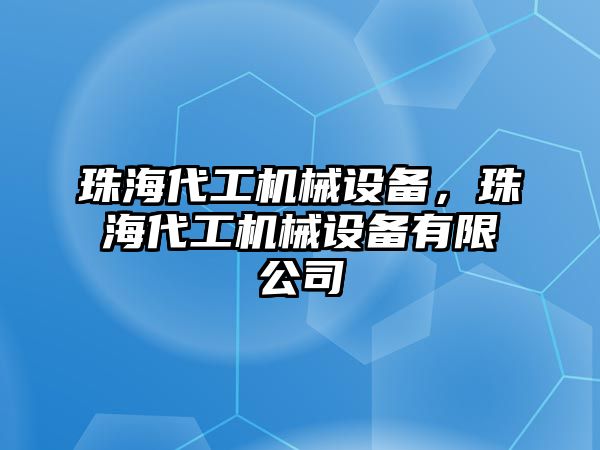 珠海代工机械设备，珠海代工机械设备有限公司